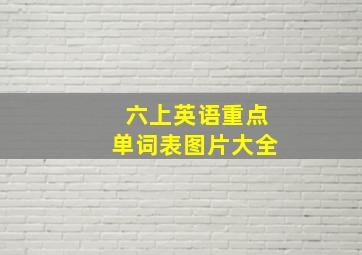 六上英语重点
单词表图片大全